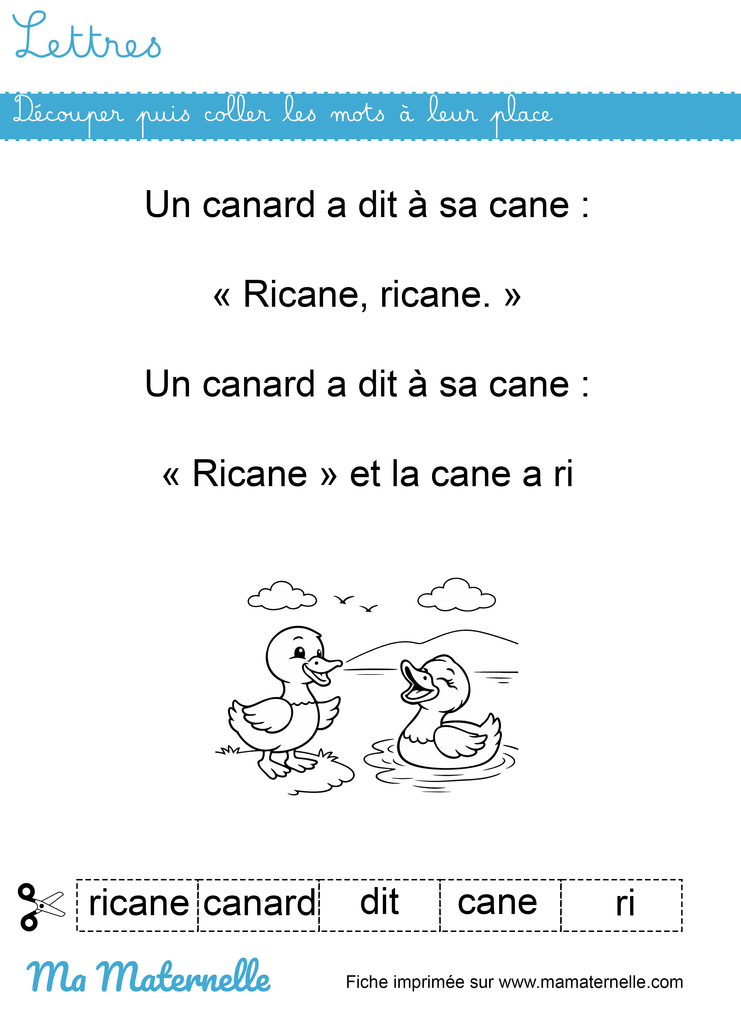 Lettres

Découper puis coller les mots à leur place

Un canard a dit à sa cane :

« Ricane, ricane. »

Un canard a dit à sa cane :

« Ricane » et la cane a ri

| ricane | canard | dit | cane | ri |
|---|---|---|---|---|

Ma Maternelle

Fiche imprimée sur www.mamaternelle.com